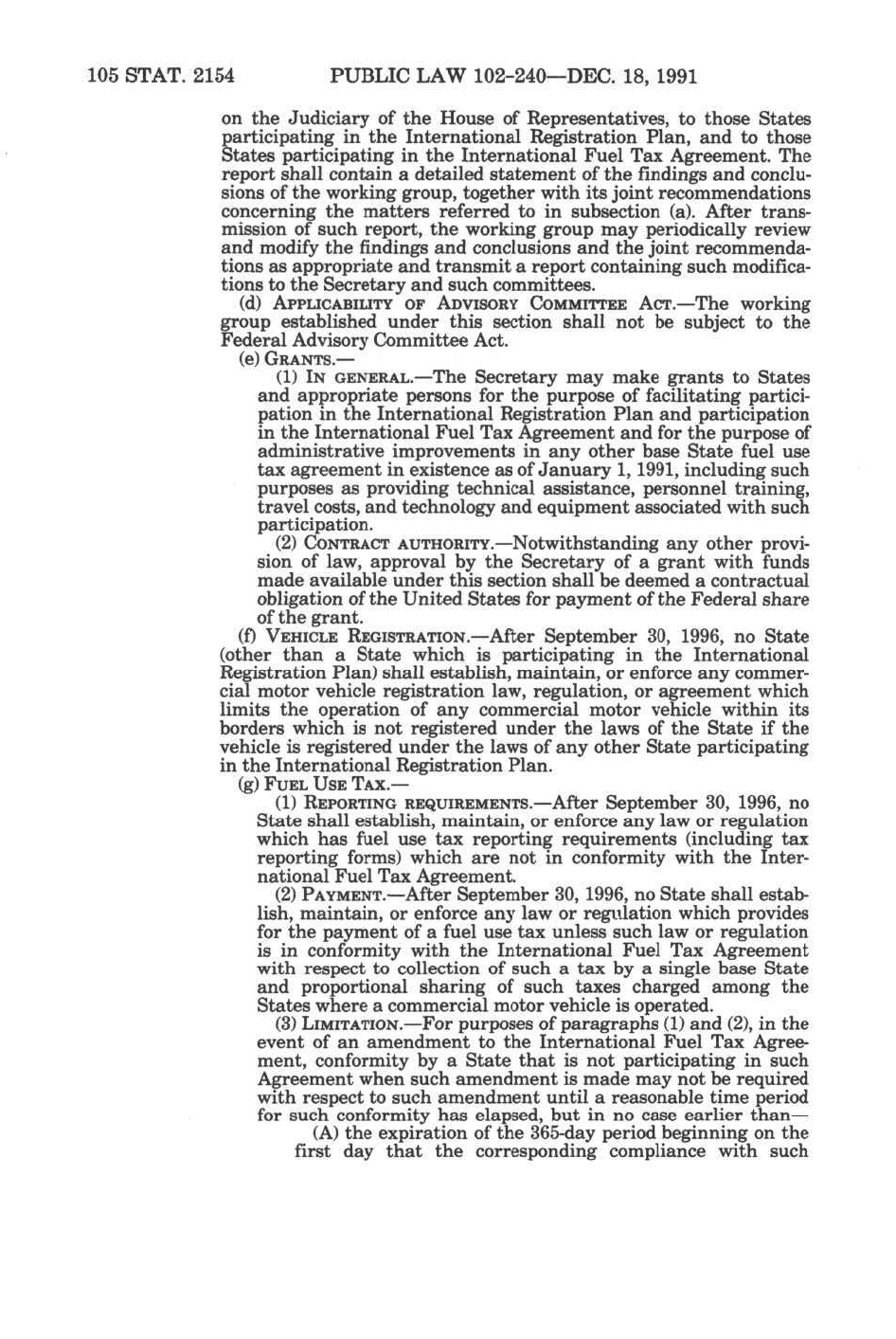 105 STAT. 2154 PUBLIC LAW 102-240—DEC. 18, 1991

on the Judiciary of the House of Representatives, to those States participating in the International Registration Plan, and to those States participating in the International Fuel Tax Agreement. The report shall contain a detailed statement of the findings and conclusions of the working group, together with its joint recommendations concerning the matters referred to in subsection (a). After transmission of such report, the working group may periodically review and modify the findings and conclusions and the joint recommendations as appropriate and transmit a report containing such modifications to the Secretary and such committees.

(d) APPLICABILITY OF ADVISORY COMMITTEE ACT.—The working group established under this section shall not be subject to the Federal Advisory Committee Act.

(e) GRANTS.—

(1) IN GENERAL.—The Secretary may make grants to States and appropriate persons for the purpose of facilitating participation in the International Registration Plan and participation in the International Fuel Tax Agreement and for the purpose of administrative improvements in any other base State fuel use tax agreement in existence as of January 1, 1991, including such purposes as providing technical assistance, personnel training, travel costs, and technology and equipment associated with such participation.

(2) CONTRACT AUTHORITY.—Notwithstanding any other provision of law, approval by the Secretary of a grant with funds made available under this section shall be deemed a contractual obligation of the United States for payment of the Federal share of the grant.

(f) VEHICLE REGISTRATION.—After September 30, 1996, no State (other than a State which is participating in the International Registration Plan) shall establish, maintain, or enforce any commercial motor vehicle registration law, regulation, or agreement which limits the operation of any commercial motor vehicle within its borders which is not registered under the laws of the State if the vehicle is registered under the laws of any other State participating in the International Registration Plan.

(g) FUEL USE TAX.—

(1) REPORTING REQUIREMENTS.—After September 30, 1996, no State shall establish, maintain, or enforce any law or regulation which has fuel use tax reporting requirements (including tax reporting forms) which are not in conformity with the International Fuel Tax Agreement.

(2) PAYMENT.—After September 30, 1996, no State shall establish, maintain, or enforce any law or regulation which provides for the payment of a fuel use tax unless such law or regulation is in conformity with the International Fuel Tax Agreement with respect to collection of such a tax by a single base State and proportional sharing of such taxes charged among the States where a commercial motor vehicle is operated.

(3) LIMITATION.—For purposes of paragraphs (1) and (2), in the event of an amendment to the International Fuel Tax Agreement, conformity by a State that is not participating in such Agreement when such amendment is made may not be required with respect to such amendment until a reasonable time period for such conformity has elapsed, but in no case earlier than—

(A) the expiration of the 365-day period beginning on the first day that the corresponding compliance with such